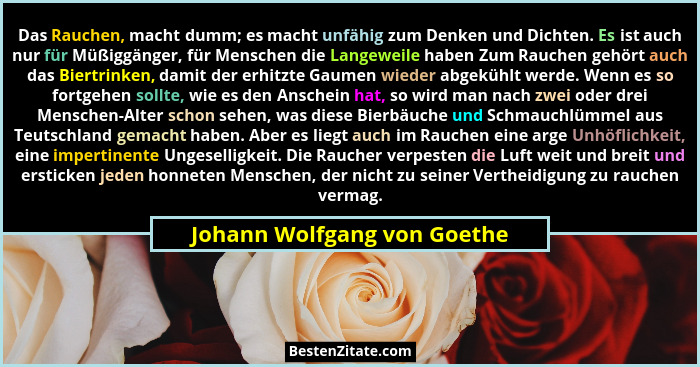 Das Rauchen, macht dumm; es macht unfähig zum Denken und Dichten. Es ist auch nur für Müßiggänger, für Menschen die Langeweile haben Zum Rauchen gehört auch das Biertrinken, damit der erhitzte Gaumen wieder abgekühlt werde. Wenn es so fortgehen sollte, wie es den Anschein hat, so wird man nach zwei oder drei Menschen-Alter schon sehen, was diese Bierbäuche und Schmauchlümmel aus Teutschland gemacht haben. Aber es liegt auch im Rauchen eine arge Unhöflichkeit, eine impertinente Ungeselligkeit. Die Raucher verpesten die Luft weit und breit und ersticken jeden honneten Menschen, der nicht zu seiner Vertheidigung zu rauchen vermag.

Johann Wolfgang von Goethe

BestenZitate.com